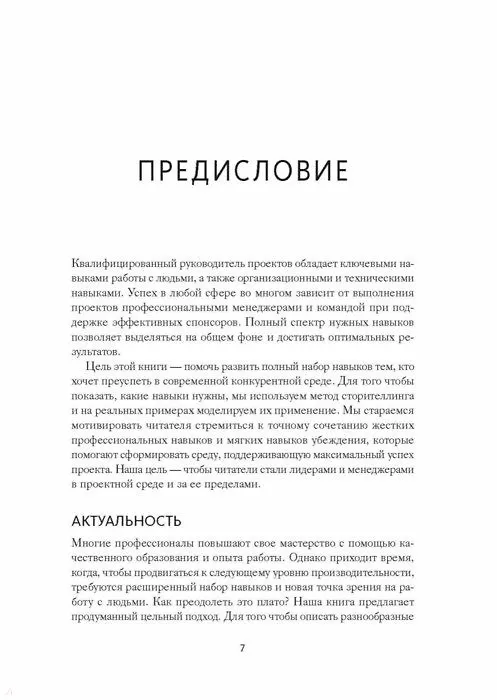 ПРЕДИСЛОВИЕ

Квалифицированный руководитель проектов обладает ключевыми навыками работы с людьми, а также организационными и техническими навыками. Успех в любой сфере во многом зависит от выполнения проектов профессиональными менеджерами и командой при поддержке эффективных спонсоров. Полный спектр нужных навыков позволяет выделяться на общем фоне и достигать оптимальных результатов.

Цель этой книги — помочь развить полный набор навыков тем, кто хочет преуспеть в современной конкурентной среде. Для того чтобы показать, какие навыки нужны, мы используем метод сторителлинга и на реальных примерах моделируем их применение. Мы стараемся мотивировать читателя стремиться к точному сочетанию жестких профессиональных навыков и мягких навыков убеждения, которые помогают сформировать среду, поддерживающую максимальный успех проекта. Наша цель — чтобы читатели стали лидерами и менеджерами в проектной среде и за ее пределами.

АКТУАЛЬНОСТЬ

Многие профессионалы повышают свое мастерство с помощью качественного образования и опыта работы. Однако приходит время, когда, чтобы продвигаться к следующему уровню производительности, требуются расширенный набор навыков и новая точка зрения на работу с людьми. Как преодолеть это плато? Наша книга предлагает продуманный цельный подход. Для того чтобы описать разнообразные

7